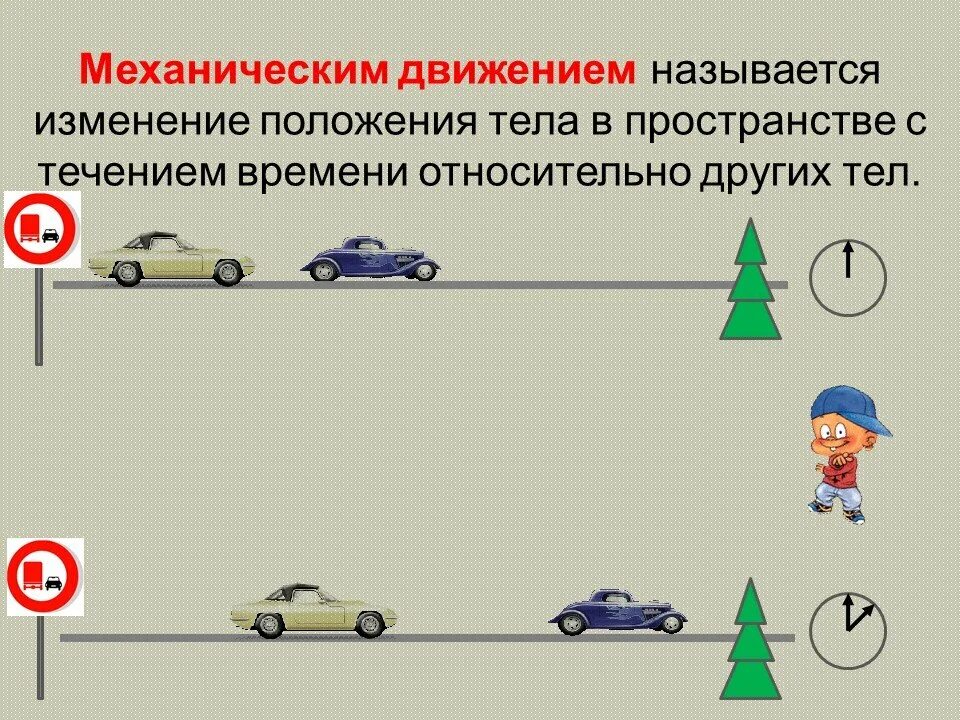 Механическим движением называется изменение положения тела в пространстве с течением времени относительно других тел.